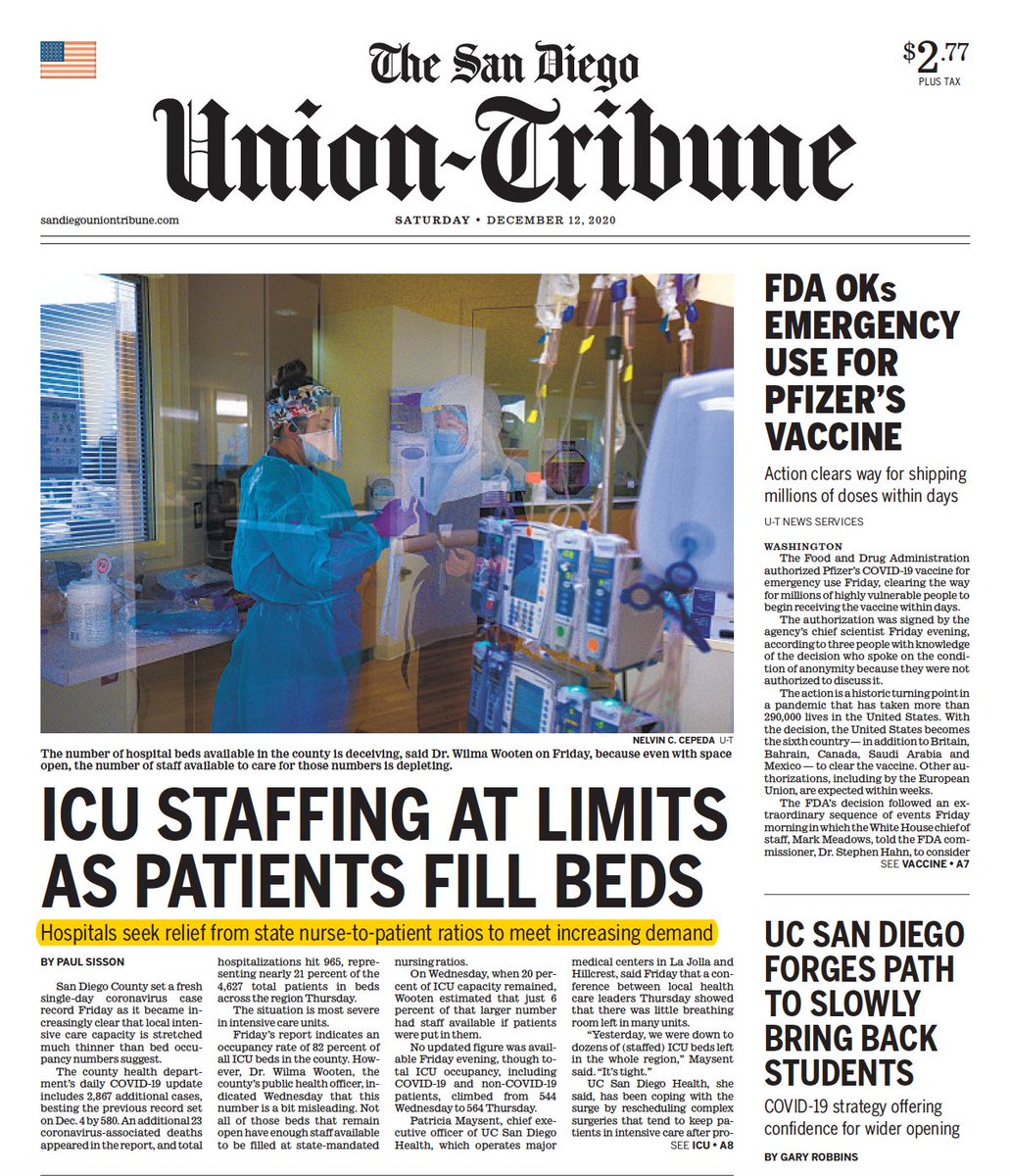 The San Diego
Union-Tribune

$2.77
PLUS TAX

sandiegouniontribune.com

SATURDAY • DECEMBER 12, 2020

NELVIN C. CEPEDA U-T

The number of hospital beds available in the county is deceiving, said Dr. Wilma Wooten on Friday, because even with space open, the number of staff available to care for those numbers is depleting.

ICU STAFFING AT LIMITS AS PATIENTS FILL BEDS

Hospitals seek relief from state nurse-to-patient ratios to meet increasing demand

BY PAUL SISSON

San Diego County set a fresh single-day coronavirus case record Friday as it became increasingly clear that local intensive care capacity is stretched much thinner than bed occupancy numbers suggest.

The county health department's daily COVID-19 update includes 2,867 additional cases, besting the previous record set on Dec. 4 by 580. An additional 23 coronavirus-associated deaths appeared in the report, and total hospitalizations hit 965, representing nearly 21 percent of the 4,627 total patients in beds across the region Thursday.

The situation is most severe in intensive care units.

Friday's report indicates an occupancy rate of 82 percent of all ICU beds in the county. However, Dr. Wilma Wooten, the county's public health officer, indicated Wednesday that this number is a bit misleading. Not all of those beds that remain open have enough staff available to be filled at state-mandated nursing ratios.

On Wednesday, when 20 percent of ICU capacity remained, Wooten estimated that just 6 percent of that larger number had staff available if patients were put in them.

No updated figure was available Friday evening, though total ICU occupancy, including COVID-19 and non-COVID-19 patients, climbed from 544 Wednesday to 564 Thursday.

Patricia Maysent, chief executive officer of UC San Diego Health, which operates major medical centers in La Jolla and Hillcrest, said Friday that a conference between local health care leaders Thursday showed that there was little breathing room left in many units.

"Yesterday, we were down to dozens of (staffed) ICU beds left in the whole region," Maysent said. "It's tight."

UC San Diego Health, she said, has been coping with the surge by rescheduling complex surgeries that tend to keep patients in intensive care after pro-

SEE ICU • A8

FDA OKs EMERGENCY USE FOR PFIZER'S VACCINE

Action clears way for shipping millions of doses within days

U-T NEWS SERVICES

WASHINGTON

The Food and Drug Administration authorized Pfizer's COVID-19 vaccine for emergency use Friday, clearing the way for millions of highly vulnerable people to begin receiving the vaccine within days.

The authorization was signed by the agency's chief scientist Friday evening, according to three people with knowledge of the decision who spoke on the condition of anonymity because they were not authorized to discuss it.

The action is a historic turning point in a pandemic that has taken more than 290,000 lives in the United States. With the decision, the United States becomes the sixth country — in addition to Britain, Bahrain, Canada, Saudi Arabia and Mexico — to clear the vaccine. Other authorizations, including by the European Union, are expected within weeks.

The FDA's decision followed an extraordinary sequence of events Friday morning in which the White House chief of staff, Mark Meadows, told the FDA commissioner, Dr. Stephen Hahn, to consider

SEE VACCINE • A7

UC SAN DIEGO FORGES PATH TO SLOWLY BRING BACK STUDENTS

COVID-19 strategy offering confidence for wider opening

BY GARY ROBBINS